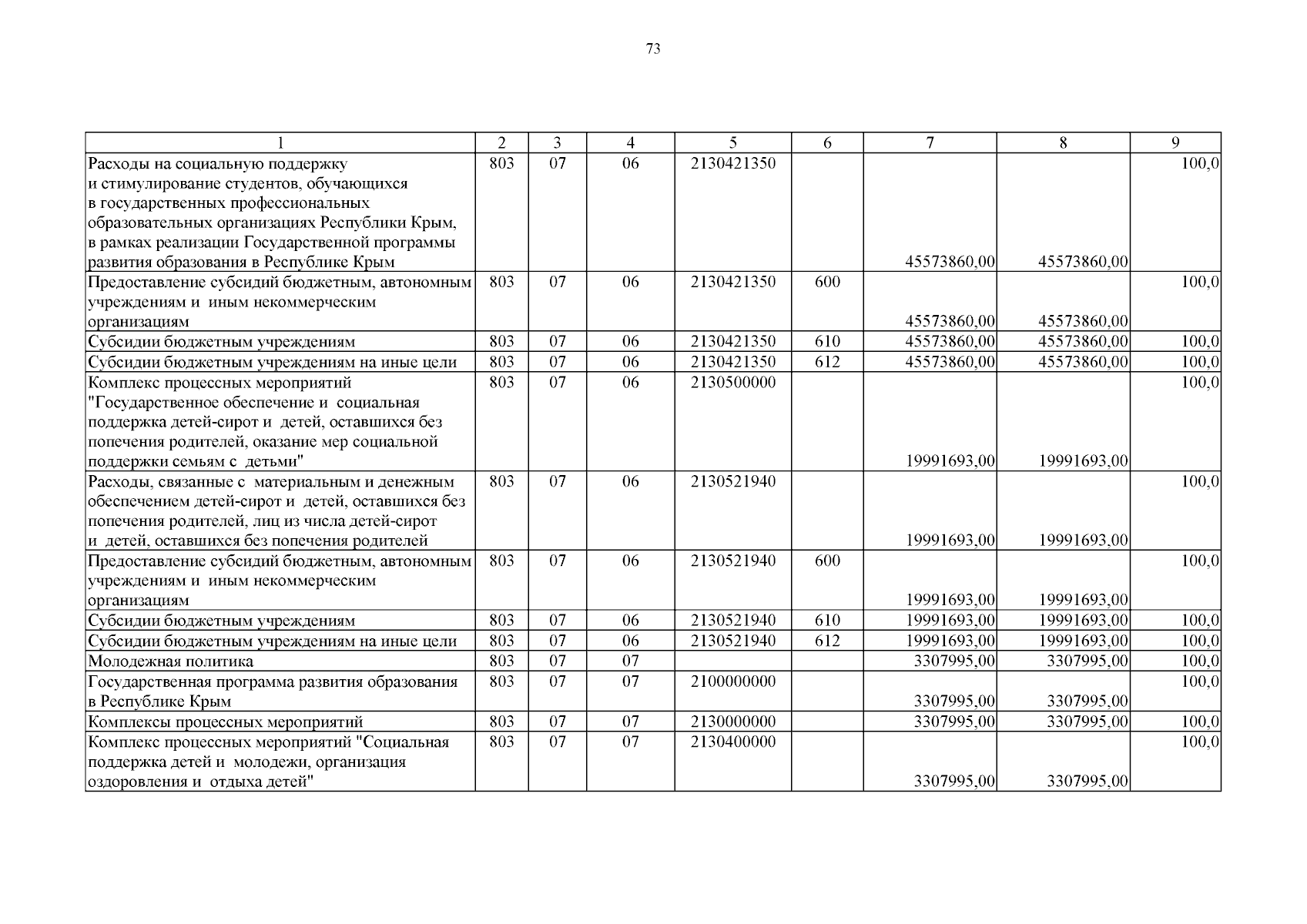 73

| 1 | 2 | 3 | 4 | 5 | 6 | 7 | 8 | 9 |
|---|---|---|---|---|---|---|---|---|
| Расходы на социальную поддержку и стимулирование студентов, обучающихся в государственных профессиональных образовательных организациях Республики Крым, в рамках реализации Государственной программы развития образования в Республике Крым | 803 | 07 | 06 | 2130421350 | | 45573860,00 | 45573860,00 | 100,0 |
| Предоставление субсидий бюджетным, автономным учреждениям и иным некоммерческим организациям | 803 | 07 | 06 | 2130421350 | 600 | 45573860,00 | 45573860,00 | 100,0 |
| Субсидии бюджетным учреждениям | 803 | 07 | 06 | 2130421350 | 610 | 45573860,00 | 45573860,00 | 100,0 |
| Субсидии бюджетным учреждениям на иные цели | 803 | 07 | 06 | 2130421350 | 612 | 45573860,00 | 45573860,00 | 100,0 |
| Комплекс процессных мероприятий "Государственное обеспечение и социальная поддержка детей-сирот и детей, оставшихся без попечения родителей, оказание мер социальной поддержки семьям с детьми" | 803 | 07 | 06 | 2130500000 | | 19991693,00 | 19991693,00 | 100,0 |
| Расходы, связанные с материальным и денежным обеспечением детей-сирот и детей, оставшихся без попечения родителей, лиц из числа детей-сирот и детей, оставшихся без попечения родителей | 803 | 07 | 06 | 2130521940 | | 19991693,00 | 19991693,00 | 100,0 |
| Предоставление субсидий бюджетным, автономным учреждениям и иным некоммерческим организациям | 803 | 07 | 06 | 2130521940 | 600 | 19991693,00 | 19991693,00 | 100,0 |
| Субсидии бюджетным учреждениям | 803 | 07 | 06 | 2130521940 | 610 | 19991693,00 | 19991693,00 | 100,0 |
| Субсидии бюджетным учреждениям на иные цели | 803 | 07 | 06 | 2130521940 | 612 | 19991693,00 | 19991693,00 | 100,0 |
| Молодежная политика | 803 | 07 | 07 | | | 3307995,00 | 3307995,00 | 100,0 |
| Государственная программа развития образования в Республике Крым | 803 | 07 | 07 | 2100000000 | | 3307995,00 | 3307995,00 | 100,0 |
| Комплексы процессных мероприятий | 803 | 07 | 07 | 2130000000 | | 3307995,00 | 3307995,00 | 100,0 |
| Комплекс процессных мероприятий "Социальная поддержка детей и молодежи, организация оздоровления и отдыха детей" | 803 | 07 | 07 | 2130400000 | | 3307995,00 | 3307995,00 | 100,0 |